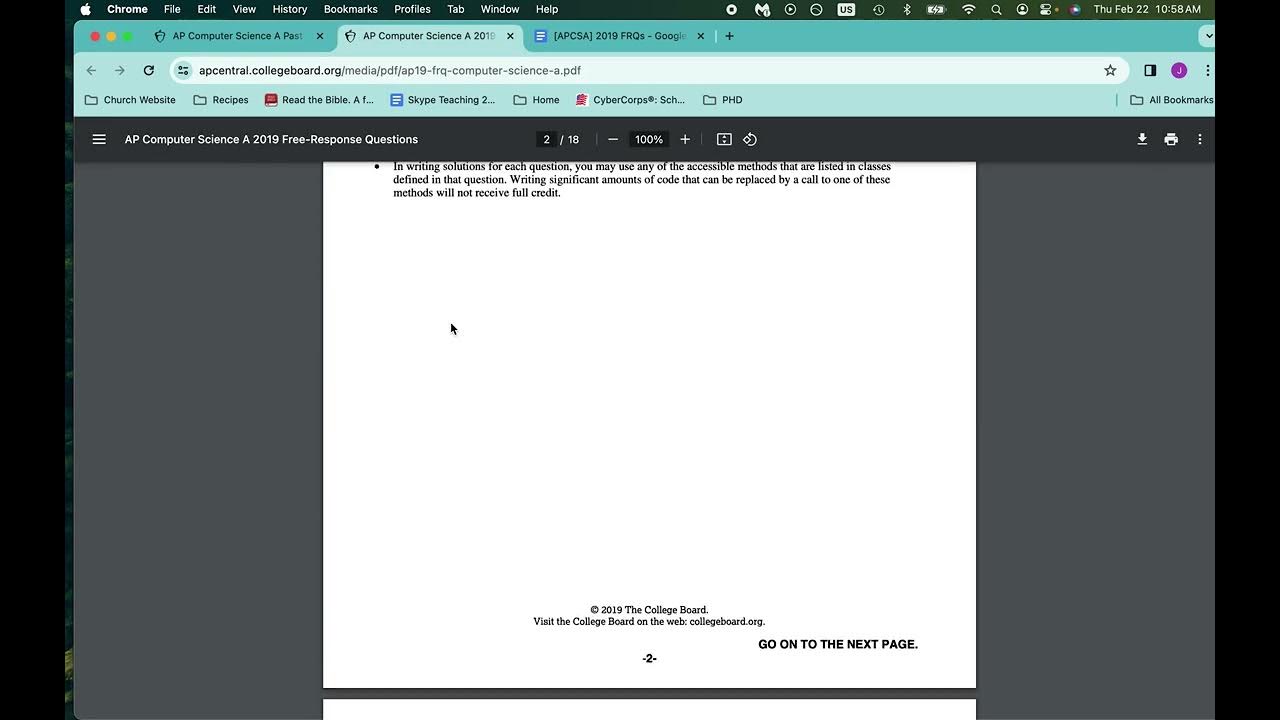 Chrome File Edit View History Bookmarks Profiles Tab Window Help

US

Thu Feb 22 10:58 AM

AP Computer Science A Past

AP Computer Science A 2019

[APCSA] 2019 FRQs - Google

apcentral.collegeboard.org/media/pdf/ap19-frq-computer-science-a.pdf

J

Church Website

Recipes

Read the Bible. A f...

Skype Teaching 2...

Home

CyberCorps®: Sch...

PHD

All Bookmarks

AP Computer Science A 2019 Free-Response Questions

2 / 18

100%

• In writing solutions for each question, you may use any of the accessible methods that are listed in classes defined in that question. Writing significant amounts of code that can be replaced by a call to one of these methods will not receive full credit.

© 2019 The College Board.
Visit the College Board on the web: collegeboard.org.

GO ON TO THE NEXT PAGE.

-2-